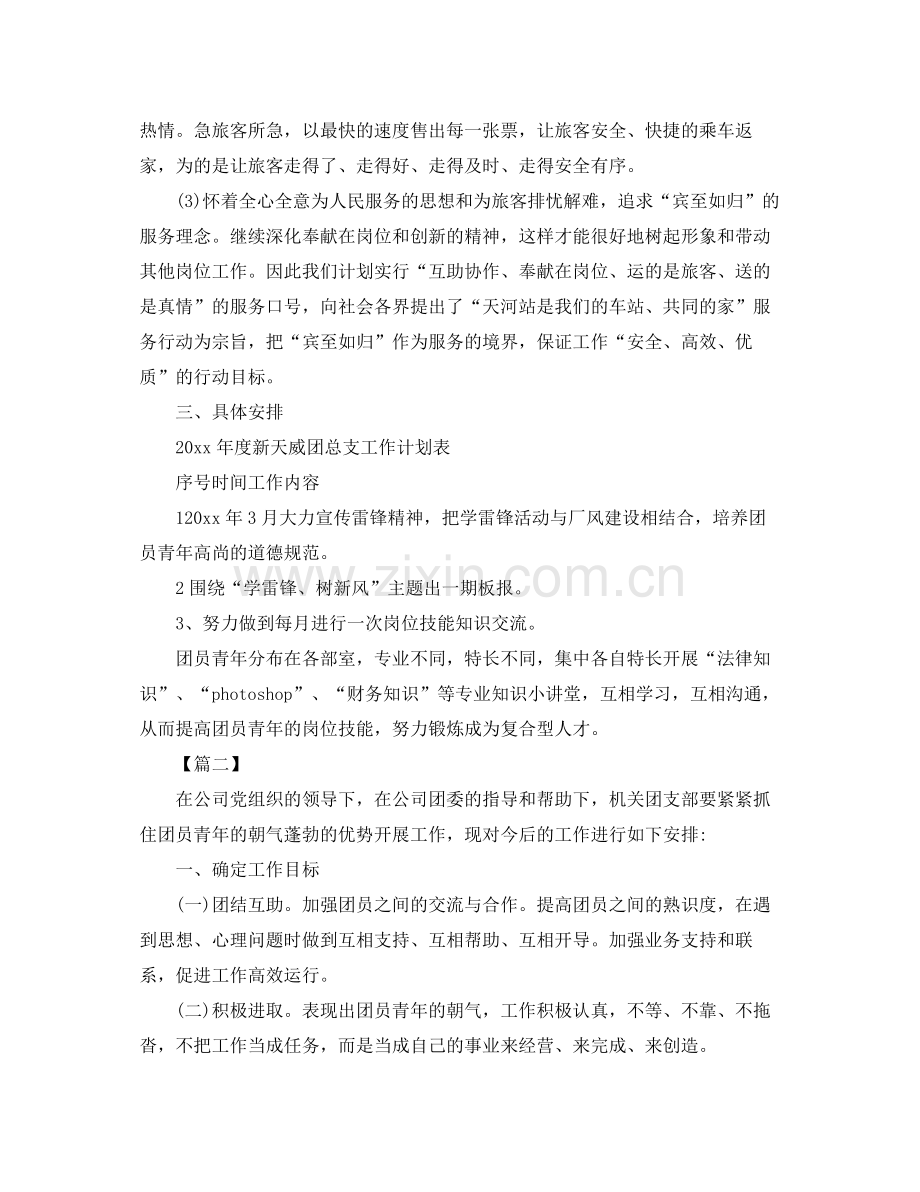 热情。急旅客所急，以最快的速度售出每一张票，让旅客安全、快捷的乘车返家，为的是让旅客走得了、走得好、走得及时、走得安全有序。

(3)怀着全心全意为人民服务的思想和为旅客排忧解难，追求“宾至如归”的服务理念。继续深化奉献在岗位和创新的精神，这样才能很好地树起形象和带动其他岗位工作。因此我们计划实行“互助协作、奉献在岗位、运的是旅客、送的是真情”的服务口号，向社会各界提出了“天河站是我们的车站、共同的家”服务行动为宗旨，把“宾至如归”作为服务的境界，保证工作“安全、高效、优质”的行动目标。

三、具体安排

20xx年度新天威团总支工作计划表

序号时间工作内容

120xx年3月大力宣传雷锋精神，把学雷锋活动与厂风建设相结合，培养团员青年高尚的道德规范。

2围绕“学雷锋、树新风”主题出一期板报。

3、努力做到每月进行一次岗位技能知识交流。

团员青年分布在各部室，专业不同，特长不同，集中各自特长开展“法律知识”、“photoshop”、“财务知识”等专业知识小讲堂，互相学习，互相沟通，从而提高团员青年的岗位技能，努力锻炼成为复合型人才。

【篇二】

在公司党组织的领导下，在公司团委的指导和帮助下，机关团支部要紧紧抓住团员青年的朝气蓬勃的优势开展工作，现对今后的工作进行如下安排:

一、确定工作目标

(一)团结互助。加强团员之间的交流与合作。提高团员之间的熟识度，在遇到思想、心理问题时做到互相支持、互相帮助、互相开导。加强业务支持和联系，促进工作高效运行。

(二)积极进取。表现出团员青年的朝气，工作积极认真，不等、不靠、不拖沓，不把工作当成任务，而是当成自己的事业来经营、来完成、来创造。

www.zixin.com.cn